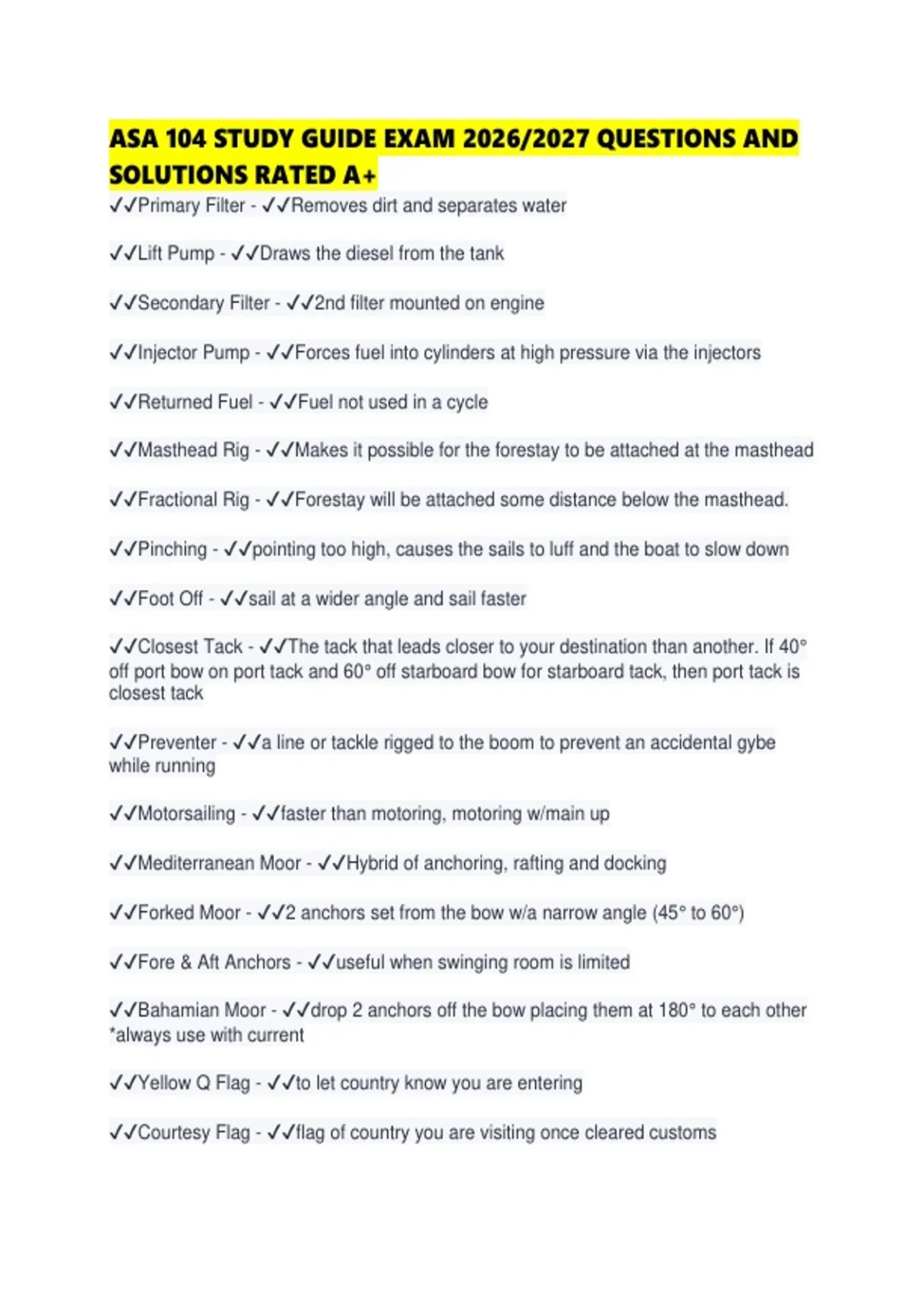 ASA 104 STUDY GUIDE EXAM 2026/2027 QUESTIONS AND SOLUTIONS RATED A+

✓✓Primary Filter - ✓✓Removes dirt and separates water

✓✓Lift Pump - ✓✓Draws the diesel from the tank

✓✓Secondary Filter - ✓✓2nd filter mounted on engine

✓✓Injector Pump - ✓✓Forces fuel into cylinders at high pressure via the injectors

✓✓Returned Fuel - ✓✓Fuel not used in a cycle

✓✓Masthead Rig - ✓✓Makes it possible for the forestay to be attached at the masthead

✓✓Fractional Rig - ✓✓Forestay will be attached some distance below the masthead.

✓✓Pinching - ✓✓pointing too high, causes the sails to luff and the boat to slow down

✓✓Foot Off - ✓✓sail at a wider angle and sail faster

✓✓Closest Tack - ✓✓The tack that leads closer to your destination than another. If 40° off port bow on port tack and 60° off starboard bow for starboard tack, then port tack is closest tack

✓✓Preventer - ✓✓a line or tackle rigged to the boom to prevent an accidental gybe while running

✓✓Motorsailing - ✓✓faster than motoring, motoring w/main up

✓✓Mediterranean Moor - ✓✓Hybrid of anchoring, rafting and docking

✓✓Forked Moor - ✓✓2 anchors set from the bow w/a narrow angle (45° to 60°)

✓✓Fore & Aft Anchors - ✓✓useful when swinging room is limited

✓✓Bahamian Moor - ✓✓drop 2 anchors off the bow placing them at 180° to each other *always use with current

✓✓Yellow Q Flag - ✓✓to let country know you are entering

✓✓Courtesy Flag - ✓✓flag of country you are visiting once cleared customs